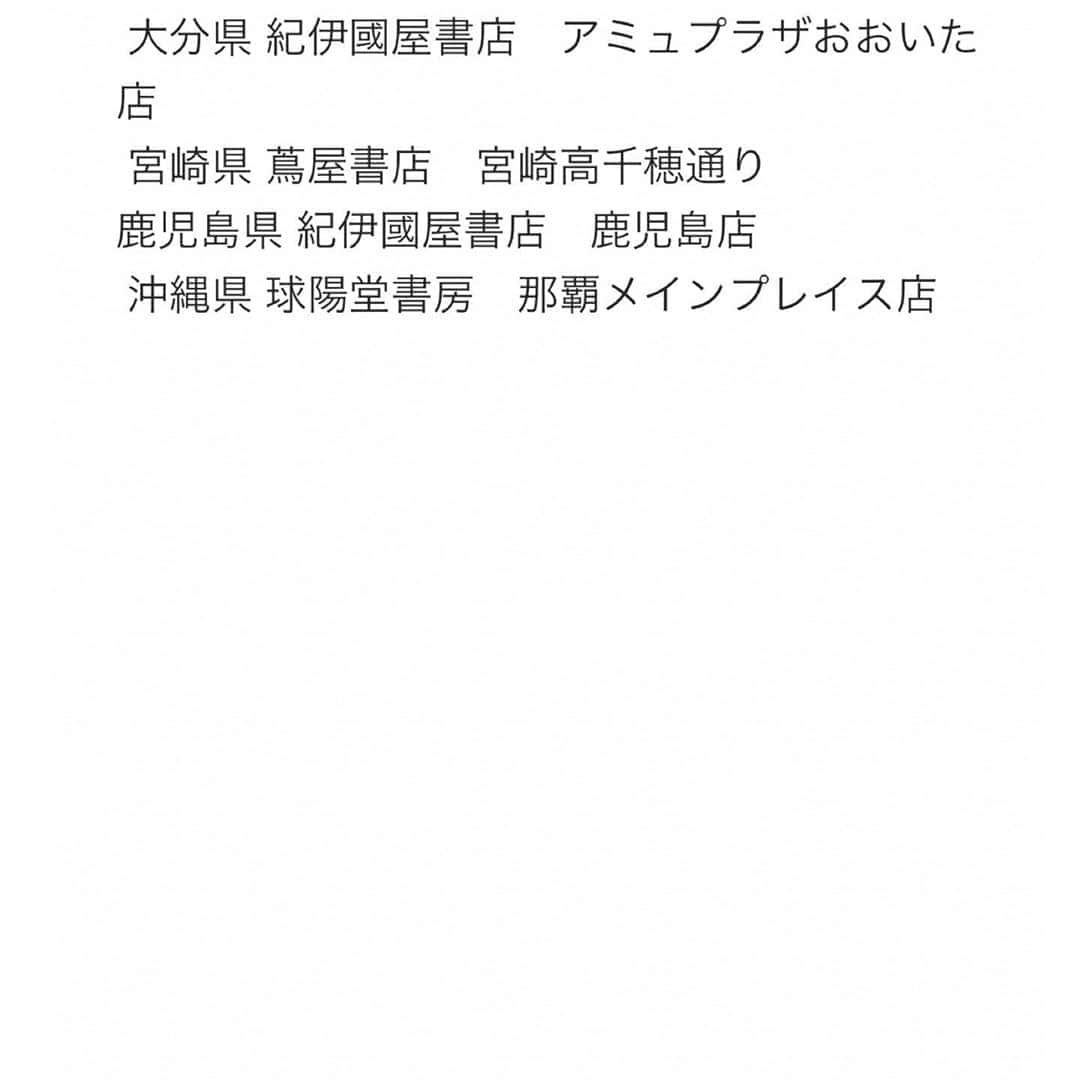 大分県 紀伊國屋書店　アミュプラザおおいた店
宮崎県 蔦屋書店　宮崎高千穂通り
鹿児島県 紀伊國屋書店　鹿児島店
沖縄県 球陽堂書房　那覇メインプレイス店